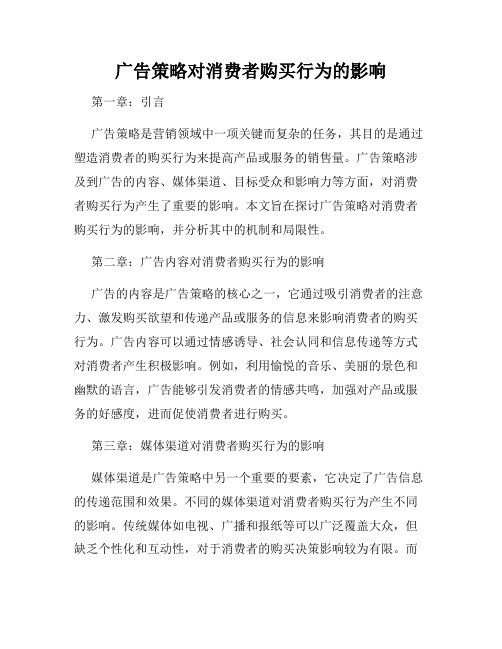 广告策略对消费者购买行为的影响

第一章：引言

广告策略是营销领域中一项关键而复杂的任务，其目的是通过塑造消费者的购买行为来提高产品或服务的销售量。广告策略涉及到广告的内容、媒体渠道、目标受众和影响力等方面，对消费者购买行为产生了重要的影响。本文旨在探讨广告策略对消费者购买行为的影响，并分析其中的机制和局限性。

第二章：广告内容对消费者购买行为的影响

广告的内容是广告策略的核心之一，它通过吸引消费者的注意力、激发购买欲望和传递产品或服务的信息来影响消费者的购买行为。广告内容可以通过情感诱导、社会认同和信息传递等方式对消费者产生积极影响。例如，利用愉悦的音乐、美丽的景色和幽默的语言，广告能够引发消费者的情感共鸣，加强对产品或服务的好感度，进而促使消费者进行购买。

第三章：媒体渠道对消费者购买行为的影响

媒体渠道是广告策略中另一个重要的要素，它决定了广告信息的传递范围和效果。不同的媒体渠道对消费者购买行为产生不同的影响。传统媒体如电视、广播和报纸等可以广泛覆盖大众，但缺乏个性化和互动性，对于消费者的购买决策影响较为有限。而